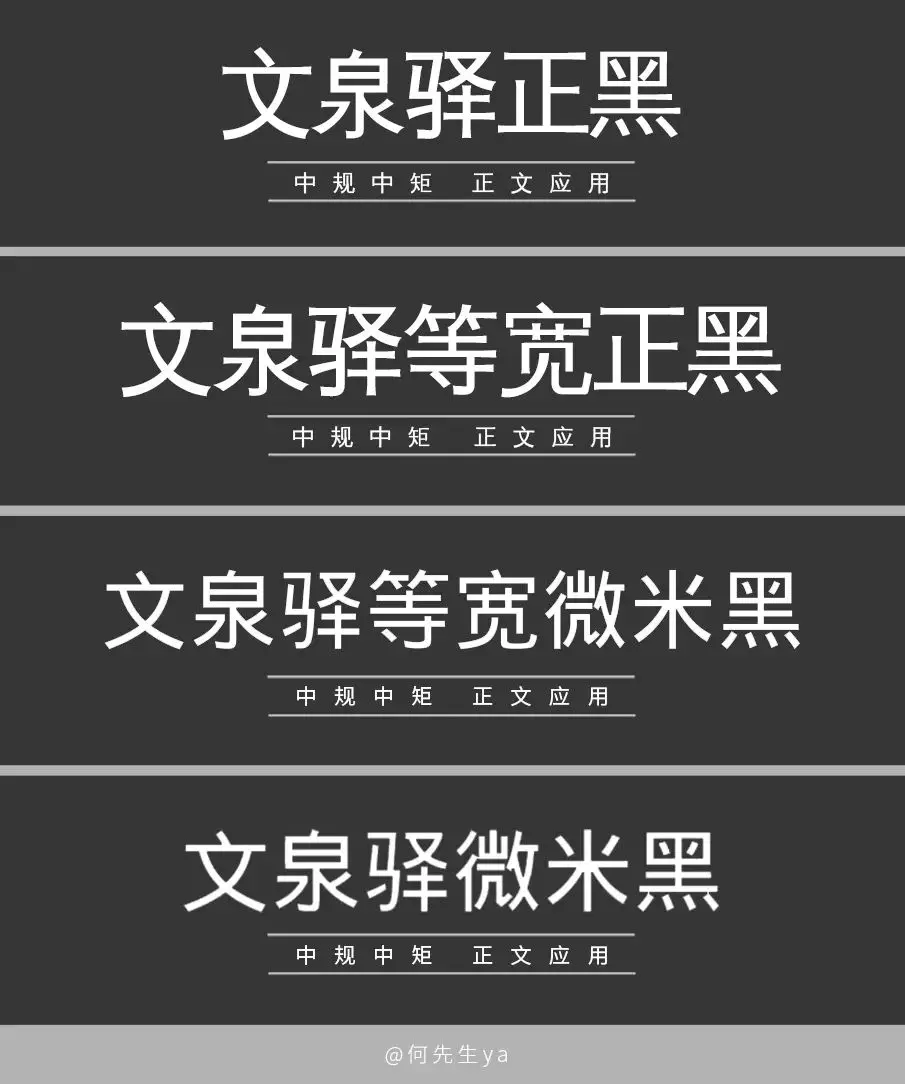 文泉驿正黑

中规中矩 正文应用

文泉驿等宽正黑

中规中矩 正文应用

文泉驿等宽微米黑

中规中矩 正文应用

文泉驿微米黑

中规中矩 正文应用

@何先生ya